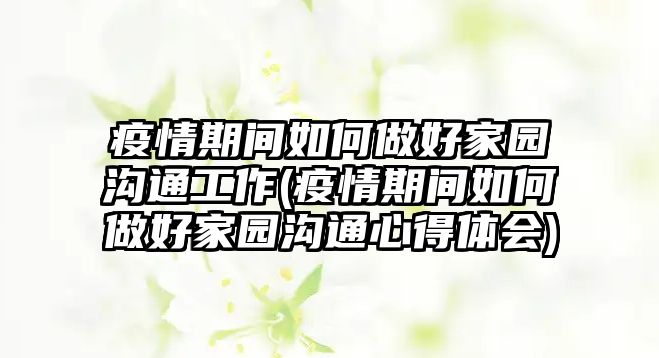 疫情期间如何做好家园沟通工作(疫情期间如何做好家园沟通心得体会)